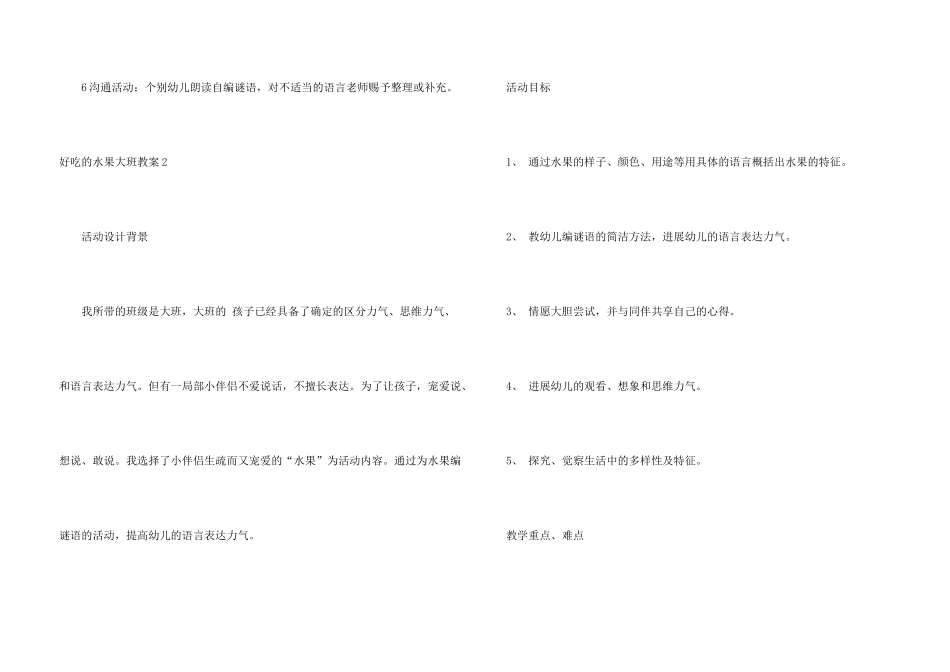 6沟通活动：个别幼儿朗读自编谜语，对不适当的语言老师赐予整理或补充。

好吃的水果大班教案2

活动设计背景

我所带的班级是大班，大班的 孩子已经具备了确定的区分力气、思维力气、和语言表达力气。但有一局部小伴侣不爱说话，不擅长表达。为了让孩子，宠爱说、想说、敢说。我选择了小伴侣生疏而又宠爱的“水果”为活动内容。通过为水果编谜语的活动，提高幼儿的语言表达力气。

活动目标

1、 通过水果的样子、颜色、用途等用具体的语言概括出水果的特征。

2、 教幼儿编谜语的简洁方法，进展幼儿的语言表达力气。

3、 情愿大胆尝试，并与同伴共享自己的心得。

4、 进展幼儿的观看、想象和思维力气。

5、 探究、觉察生活中的多样性及特征。

教学重点、难点